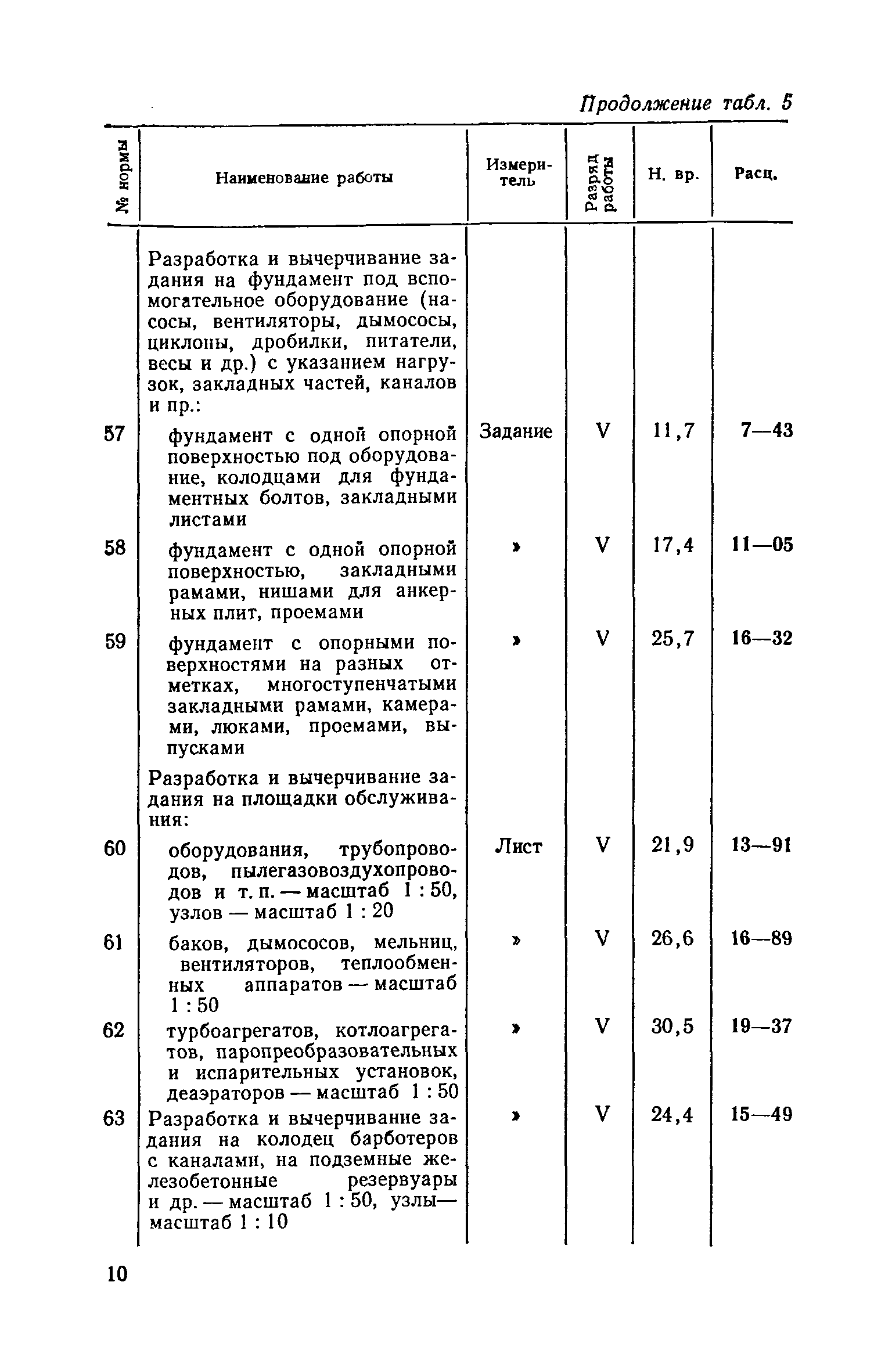 Продолжение табл. 5

| № нормы | Наименование работы | Измеритель | Разряд работы | Н. вр. | Расц. |
|---|---|---|---|---|---|
| | Разработка и вычерчивание задания на фундамент под вспомогательное оборудование (насосы, вентиляторы, дымососы, циклоны, дробилки, питатели, весы и др.) с указанием нагрузок, закладных частей, каналов и пр.: | | | | |
| 57 | фундамент с одной опорной поверхностью под оборудование, колодцами для фундаментных болтов, закладными листами | Задание | V | 11,7 | 7—43 |
| 58 | фундамент с одной опорной поверхностью, закладными рамами, нишами для анкерных плит, проемами | » | V | 17,4 | 11—05 |
| 59 | фундамент с опорными поверхностями на разных отметках, многоступенчатыми закладными рамами, камерами, люками, проемами, выпусками | » | V | 25,7 | 16—32 |
| | Разработка и вычерчивание задания на площадки обслуживания: | | | | |
| 60 | оборудования, трубопроводов, пылегазовоздухопроводов и т. п. — масштаб 1 : 50, узлов — масштаб 1 : 20 | Лист | V | 21,9 | 13—91 |
| 61 | баков, дымососов, мельниц, вентиляторов, теплообменных аппаратов — масштаб 1 : 50 | » | V | 26,6 | 16—89 |
| 62 | турбоагрегатов, котлоагрегатов, паропреобразовательных и испарительных установок, деаэраторов — масштаб 1 : 50 | » | V | 30,5 | 19—37 |
| 63 | Разработка и вычерчивание задания на колодец барботеров с каналами, на подземные железобетонные резервуары и др. — масштаб 1 : 50, узлы— масштаб 1 : 10 | » | V | 24,4 | 15—49 |

10